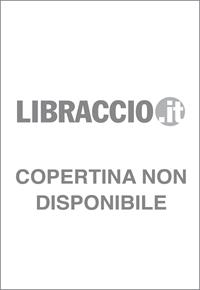 LIBRACCIO.it

COPERTINA NON DISPONIBILE